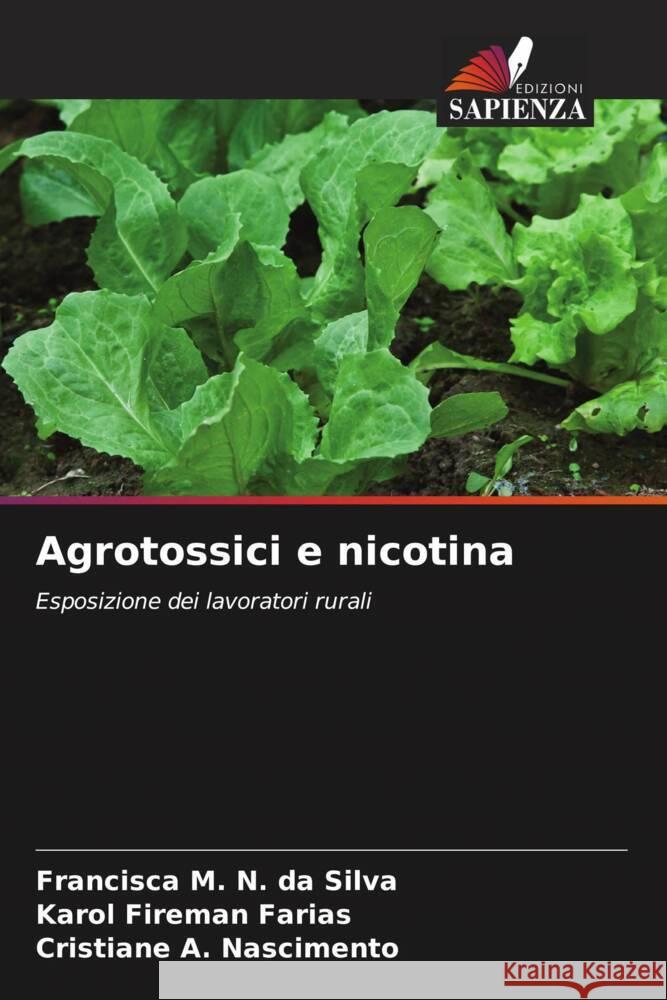 EDIZIONI
SAPIENZA

Agrotossici e nicotina

Esposizione dei lavoratori rurali

Francisca M. N. da Silva
Karol Fireman Farias
Cristiane A. Nascimento